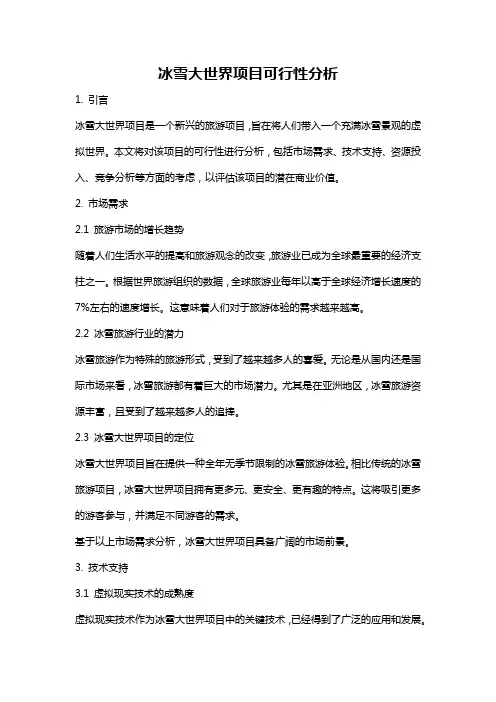 冰雪大世界项目可行性分析

1. 引言

冰雪大世界项目是一个新兴的旅游项目，旨在将人们带入一个充满冰雪景观的虚拟世界。本文将对该项目的可行性进行分析，包括市场需求、技术支持、资源投入、竞争分析等方面的考虑，以评估该项目的潜在商业价值。

2. 市场需求

2.1 旅游市场的增长趋势

随着人们生活水平的提高和旅游观念的改变，旅游业已成为全球最重要的经济支柱之一。根据世界旅游组织的数据，全球旅游业每年以高于全球经济增长速度的7%左右的速度增长。这意味着人们对于旅游体验的需求越来越高。

2.2 冰雪旅游行业的潜力

冰雪旅游作为特殊的旅游形式，受到了越来越多人的喜爱。无论是从国内还是国际市场来看，冰雪旅游都有着巨大的市场潜力。尤其是在亚洲地区，冰雪旅游资源丰富，且受到了越来越多人的追捧。

2.3 冰雪大世界项目的定位

冰雪大世界项目旨在提供一种全年无季节限制的冰雪旅游体验。相比传统的冰雪旅游项目，冰雪大世界项目拥有更多元、更安全、更有趣的特点。这将吸引更多的游客参与，并满足不同游客的需求。

基于以上市场需求分析，冰雪大世界项目具备广阔的市场前景。

3. 技术支持

3.1 虚拟现实技术的成熟度

虚拟现实技术作为冰雪大世界项目中的关键技术，已经得到了广泛的应用和发展。